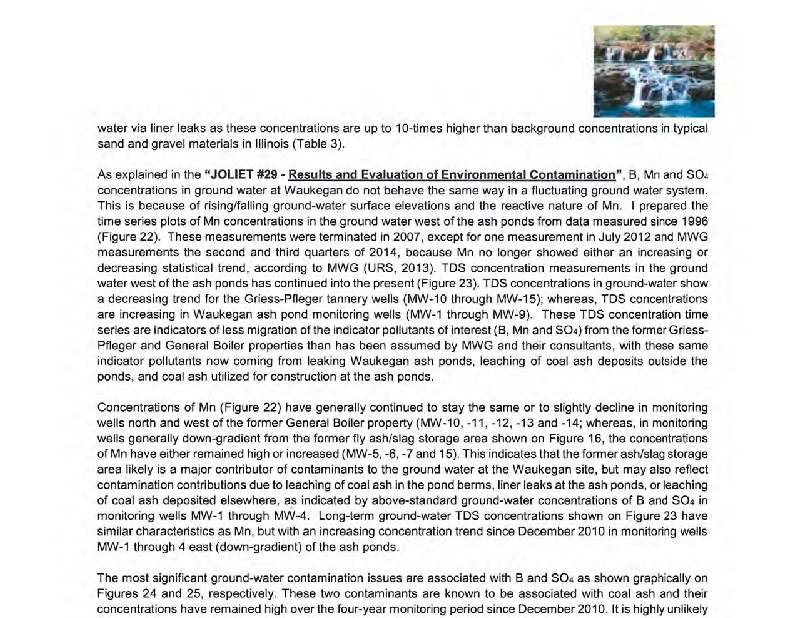 water via liner leaks as these concentrations are up to 10-times higher than background concentrations in typical sand and gravel materials in Illinois (Table 3).

As explained in the "JOLIET #29 - Results and Evaluation of Environmental Contamination", B, Mn and $SO_4$ concentrations in ground water at Waukegan do not behave the same way in a fluctuating ground water system. This is because of rising/falling ground-water surface elevations and the reactive nature of Mn. I prepared the time series plots of Mn concentrations in the ground water west of the ash ponds from data measured since 1996 (Figure 22). These measurements were terminated in 2007, except for one measurement in July 2012 and MWG measurements the second and third quarters of 2014, because Mn no longer showed either an increasing or decreasing statistical trend, according to MWG (URS, 2013). TDS concentration measurements in the ground water west of the ash ponds has continued into the present (Figure 23). TDS concentrations in ground-water show a decreasing trend for the Griess-Pfleger tannery wells (MW-10 through MW-15); whereas, TDS concentrations are increasing in Waukegan ash pond monitoring wells (MW-1 through MW-9). These TDS concentration time series are indicators of less migration of the indicator pollutants of interest (B, Mn and $SO_4$) from the former Griess-Pfleger and General Boiler properties than has been assumed by MWG and their consultants, with these same indicator pollutants now coming from leaking Waukegan ash ponds, leaching of coal ash deposits outside the ponds, and coal ash utilized for construction at the ash ponds.

Concentrations of Mn (Figure 22) have generally continued to stay the same or to slightly decline in monitoring wells north and west of the former General Boiler property (MW-10, -11, -12, -13 and -14; whereas, in monitoring wells generally down-gradient from the former fly ash/slag storage area shown on Figure 16, the concentrations of Mn have either remained high or increased (MW-5, -6, -7 and 15). This indicates that the former ash/slag storage area likely is a major contributor of contaminants to the ground water at the Waukegan site, but may also reflect contamination contributions due to leaching of coal ash in the pond berms, liner leaks at the ash ponds, or leaching of coal ash deposited elsewhere, as indicated by above-standard ground-water concentrations of B and $SO_4$ in monitoring wells MW-1 through MW-4. Long-term ground-water TDS concentrations shown on Figure 23 have similar characteristics as Mn, but with an increasing concentration trend since December 2010 in monitoring wells MW-1 through 4 east (down-gradient) of the ash ponds.

The most significant ground-water contamination issues are associated with B and $SO_4$ as shown graphically on Figures 24 and 25, respectively. These two contaminants are known to be associated with coal ash and their concentrations have remained high over the four-year monitoring period since December 2010. It is highly unlikely